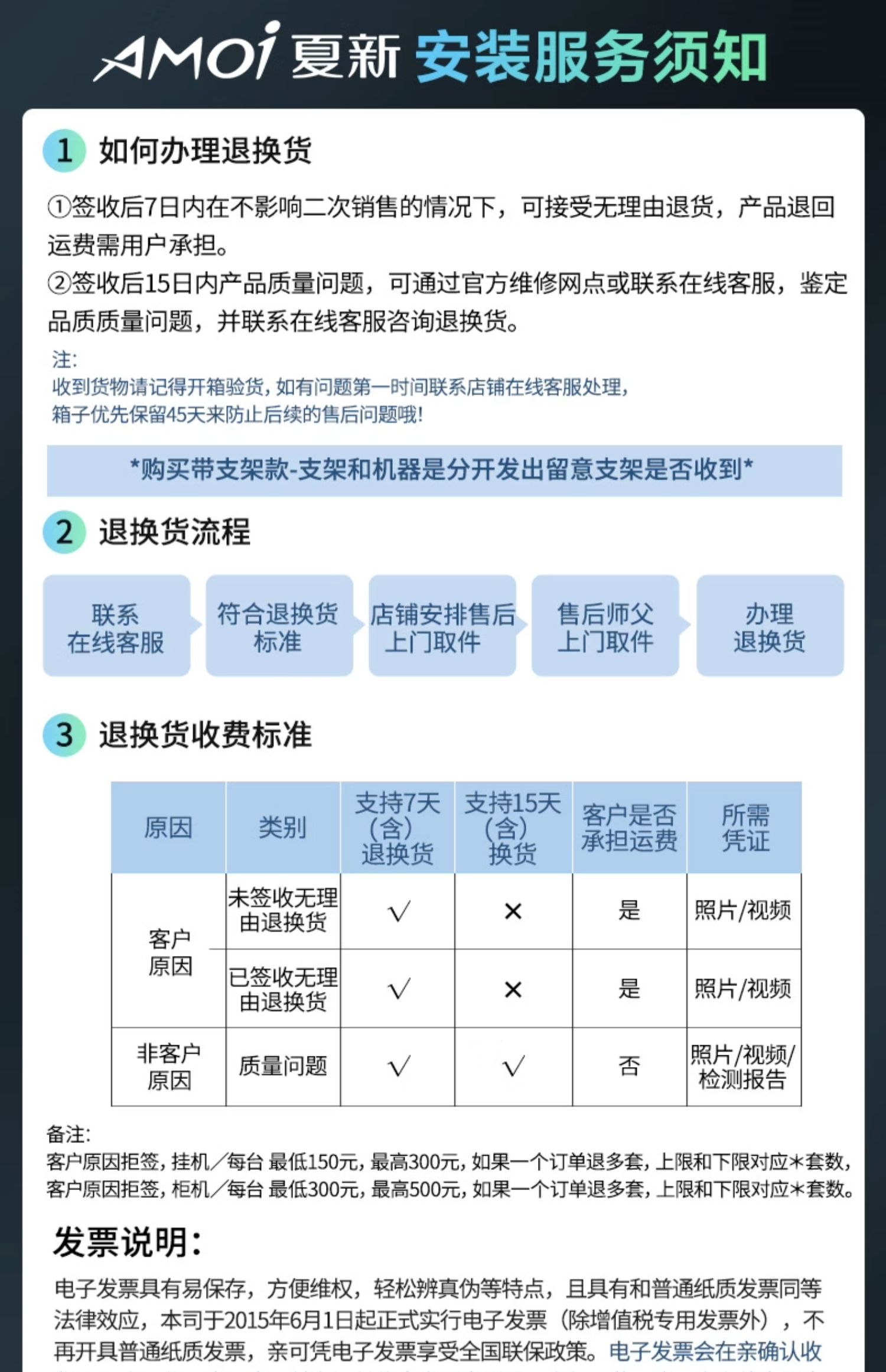 AMOi 夏新 安装服务须知

1 如何办理退换货

①签收后7日内在不影响二次销售的情况下，可接受无理由退货，产品退回运费需用户承担。
②签收后15日内产品质量问题，可通过官方维修网点或联系在线客服，鉴定品质质量问题，并联系在线客服咨询退换货。

注：
收到货物请记得开箱验货，如有问题第一时间联系店铺在线客服处理，
箱子优先保留45天来防止后续的售后问题哦！

*购买带支架款-支架和机器是分开发出留意支架是否收到*

2 退换货流程

联系在线客服
符合退换货标准
店铺安排售后上门取件
售后师父上门取件
办理退换货

3 退换货收费标准

| 原因 | 类别 | 支持7天(含)退换货 | 支持15天(含)换货 | 客户是否承担运费 | 所需凭证 |
|---|---|---|---|---|---|
| 客户原因 | 未签收无理由退换货 | √ | × | 是 | 照片/视频 |
| 客户原因 | 已签收无理由退换货 | √ | × | 是 | 照片/视频 |
| 非客户原因 | 质量问题 | √ | √ | 否 | 照片/视频/检测报告 |

备注：
客户原因拒签，挂机／每台 最低150元，最高300元，如果一个订单退多套，上限和下限对应*套数，
客户原因拒签，柜机／每台 最低300元，最高500元，如果一个订单退多套，上限和下限对应*套数。

发票说明：

电子发票具有易保存，方便维权，轻松辨真伪等特点，且具有和普通纸质发票同等法律效应，本司于2015年6月1日起正式实行电子发票（除增值税专用发票外），不再开具普通纸质发票，亲可凭电子发票享受全国联保政策。电子发票会在亲确认收